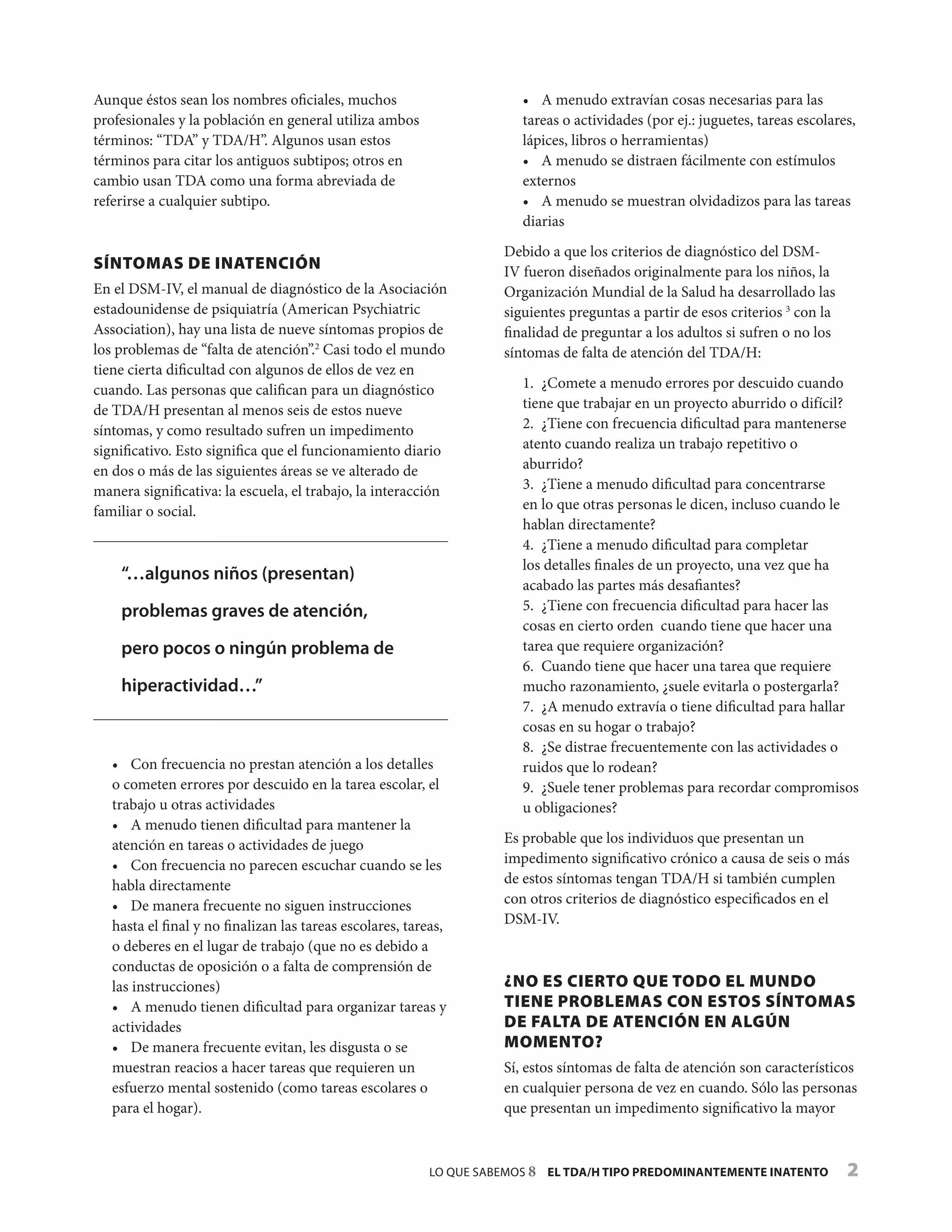 Aunque éstos sean los nombres oficiales, muchos profesionales y la población en general utiliza ambos términos: “TDA” y TDA/H”. Algunos usan estos términos para citar los antiguos subtipos; otros en cambio usan TDA como una forma abreviada de referirse a cualquier subtipo.

SÍNTOMAS DE INATENCIÓN

En el DSM-IV, el manual de diagnóstico de la Asociación estadounidense de psiquiatría (American Psychiatric Association), hay una lista de nueve síntomas propios de los problemas de “falta de atención”.$^2$ Casi todo el mundo tiene cierta dificultad con algunos de ellos de vez en cuando. Las personas que califican para un diagnóstico de TDA/H presentan al menos seis de estos nueve síntomas, y como resultado sufren un impedimento significativo. Esto significa que el funcionamiento diario en dos o más de las siguientes áreas se ve alterado de manera significativa: la escuela, el trabajo, la interacción familiar o social.

“…algunos niños (presentan) problemas graves de atención, pero pocos o ningún problema de hiperactividad…”

• Con frecuencia no prestan atención a los detalles o cometen errores por descuido en la tarea escolar, el trabajo u otras actividades
• A menudo tienen dificultad para mantener la atención en tareas o actividades de juego
• Con frecuencia no parecen escuchar cuando se les habla directamente
• De manera frecuente no siguen instrucciones hasta el final y no finalizan las tareas escolares, tareas, o deberes en el lugar de trabajo (que no es debido a conductas de oposición o a falta de comprensión de las instrucciones)
• A menudo tienen dificultad para organizar tareas y actividades
• De manera frecuente evitan, les disgusta o se muestran reacios a hacer tareas que requieren un esfuerzo mental sostenido (como tareas escolares o para el hogar).

• A menudo extravían cosas necesarias para las tareas o actividades (por ej.: juguetes, tareas escolares, lápices, libros o herramientas)
• A menudo se distraen fácilmente con estímulos externos
• A menudo se muestran olvidadizos para las tareas diarias

Debido a que los criterios de diagnóstico del DSM-IV fueron diseñados originalmente para los niños, la Organización Mundial de la Salud ha desarrollado las siguientes preguntas a partir de esos criterios $^3$ con la finalidad de preguntar a los adultos si sufren o no los síntomas de falta de atención del TDA/H:

1. ¿Comete a menudo errores por descuido cuando tiene que trabajar en un proyecto aburrido o difícil?
2. ¿Tiene con frecuencia dificultad para mantenerse atento cuando realiza un trabajo repetitivo o aburrido?
3. ¿Tiene a menudo dificultad para concentrarse en lo que otras personas le dicen, incluso cuando le hablan directamente?
4. ¿Tiene a menudo dificultad para completar los detalles finales de un proyecto, una vez que ha acabado las partes más desafiantes?
5. ¿Tiene con frecuencia dificultad para hacer las cosas en cierto orden cuando tiene que hacer una tarea que requiere organización?
6. Cuando tiene que hacer una tarea que requiere mucho razonamiento, ¿suele evitarla o postergarla?
7. ¿A menudo extravía o tiene dificultad para hallar cosas en su hogar o trabajo?
8. ¿Se distrae frecuentemente con las actividades o ruidos que lo rodean?
9. ¿Suele tener problemas para recordar compromisos u obligaciones?

Es probable que los individuos que presentan un impedimento significativo crónico a causa de seis o más de estos síntomas tengan TDA/H si también cumplen con otros criterios de diagnóstico especificados en el DSM-IV.

¿NO ES CIERTO QUE TODO EL MUNDO TIENE PROBLEMAS CON ESTOS SÍNTOMAS DE FALTA DE ATENCIÓN EN ALGÚN MOMENTO?

Sí, estos síntomas de falta de atención son característicos en cualquier persona de vez en cuando. Sólo las personas que presentan un impedimento significativo la mayor

LO QUE SABEMOS 8 EL TDA/H TIPO PREDOMINANTEMENTE INATENTO 2